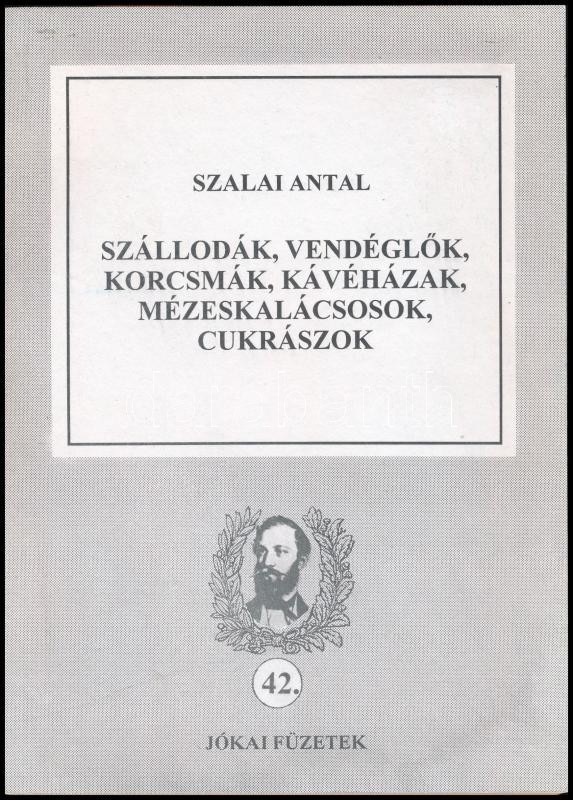 SZALAI ANTAL

SZÁLLODÁK, VENDÉGLŐK, KORCSMÁK, KÁVÉHÁZAK, MÉZESKALÁCSOSOK, CUKRÁSZOK

42.

JÓKAI FÜZETEK

darabanth